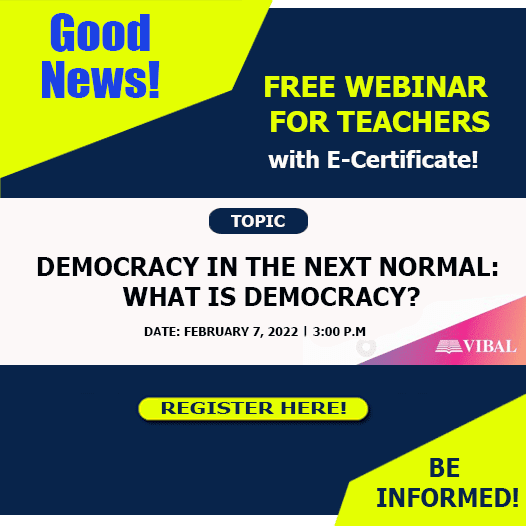 Good News!

FREE WEBINAR FOR TEACHERS
with E-Certificate!

TOPIC

DEMOCRACY IN THE NEXT NORMAL: WHAT IS DEMOCRACY?

DATE: FEBRUARY 7, 2022 | 3:00 P.M

VIBAL

REGISTER HERE!

BE INFORMED!